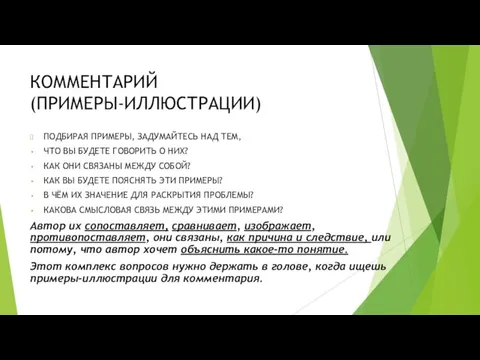 КОММЕНТАРИЙ (ПРИМЕРЫ-ИЛЛЮСТРАЦИИ)

ПОДБИРАЯ ПРИМЕРЫ, ЗАДУМАЙТЕСЬ НАД ТЕМ,
ЧТО ВЫ БУДЕТЕ ГОВОРИТЬ О НИХ?
КАК ОНИ СВЯЗАНЫ МЕЖДУ СОБОЙ?
КАК ВЫ БУДЕТЕ ПОЯСНЯТЬ ЭТИ ПРИМЕРЫ?
В ЧЁМ ИХ ЗНАЧЕНИЕ ДЛЯ РАСКРЫТИЯ ПРОБЛЕМЫ?
КАКОВА СМЫСЛОВАЯ СВЯЗЬ МЕЖДУ ЭТИМИ ПРИМЕРАМИ?

Автор их сопоставляет, сравнивает, изображает, противопоставляет, они связаны, как причина и следствие, или потому, что автор хочет объяснить какое-то понятие.

Этот комплекс вопросов нужно держать в голове, когда ищешь примеры-иллюстрации для комментария.